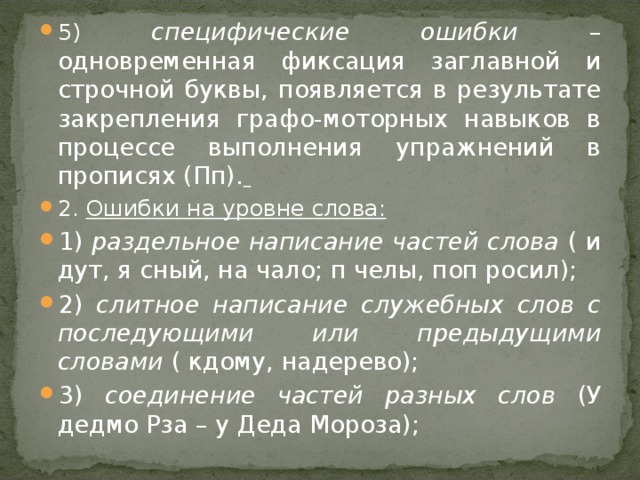 5) специфические ошибки – одновременная фиксация заглавной и строчной буквы, появляется в результате закрепления графо-моторных навыков в процессе выполнения упражнений в прописях (Пп).

2. Ошибки на уровне слова:

1) раздельное написание частей слова ( и дут, я сный, на чало; п челы, поп росил);

2) слитное написание служебных слов с последующими или предыдущими словами ( кдому, надерево);

3) соединение частей разных слов (У дедмо Рза – у Деда Мороза);